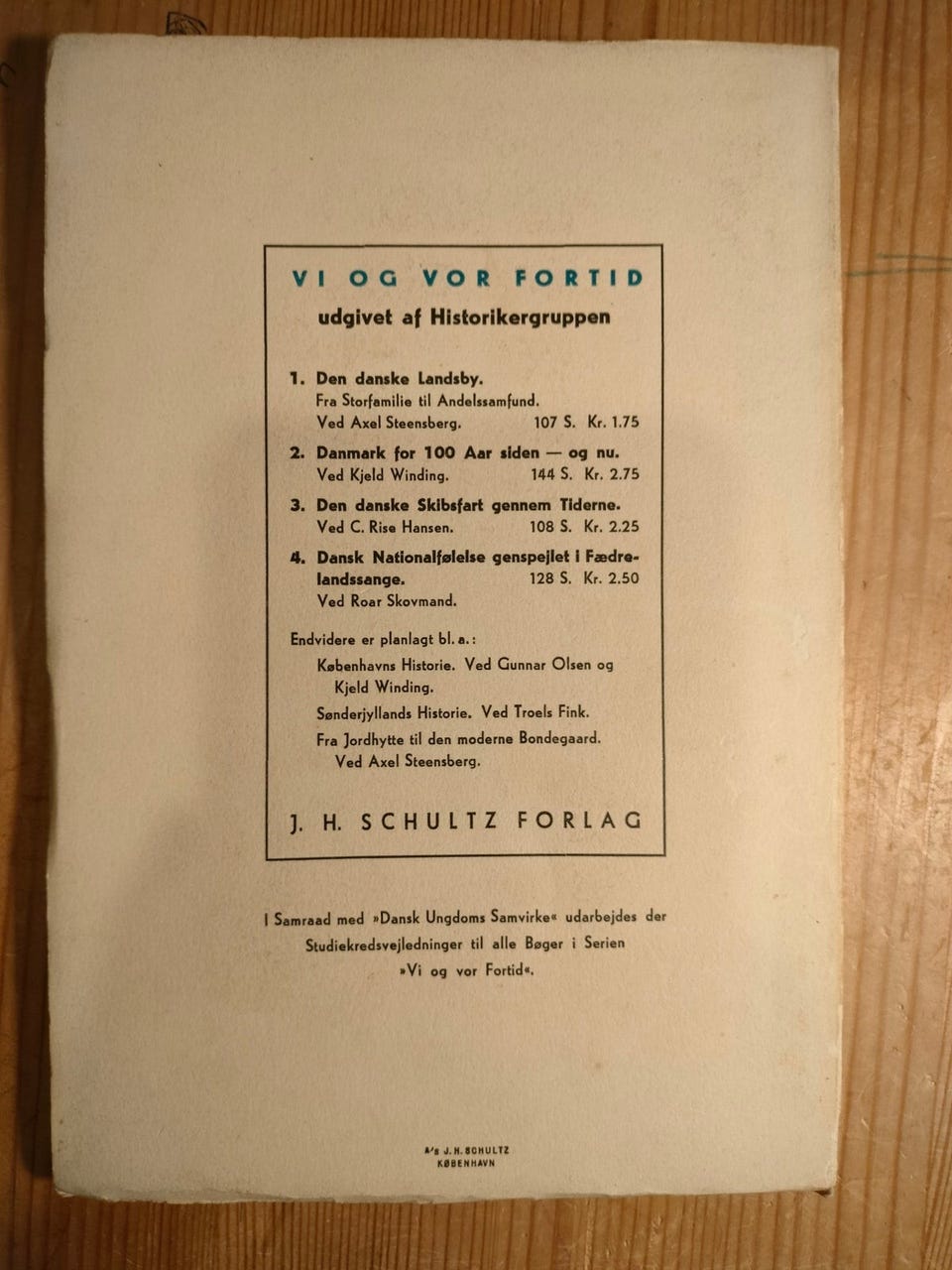 VI OG VOR FORTID

udgivet af Historikergruppen

1. Den danske Landsby.
Fra Storfamilie til Andelssamfund.
Ved Axel Steensberg. 107 S. Kr. 1.75

2. Danmark for 100 Aar siden — og nu.
Ved Kjeld Winding. 144 S. Kr. 2.75

3. Den danske Skibsfart gennem Tiderne.
Ved C. Rise Hansen. 108 S. Kr. 2.25

4. Dansk Nationalfølelse genspejlet i Fædrelandssange. 128 S. Kr. 2.50
Ved Roar Skovmand.

Endvidere er planlagt bl. a.:
Københavns Historie. Ved Gunnar Olsen og Kjeld Winding.
Sønderjyllands Historie. Ved Troels Fink.
Fra Jordhytte til den moderne Bondegaard. Ved Axel Steensberg.

J. H. SCHULTZ FORLAG

I Samraad med »Dansk Ungdoms Samvirke« udarbejdes der Studiekredsvejledninger til alle Bøger i Serien »Vi og vor Fortid«.

A/S J. H. SCHULTZ
KØBENHAVN